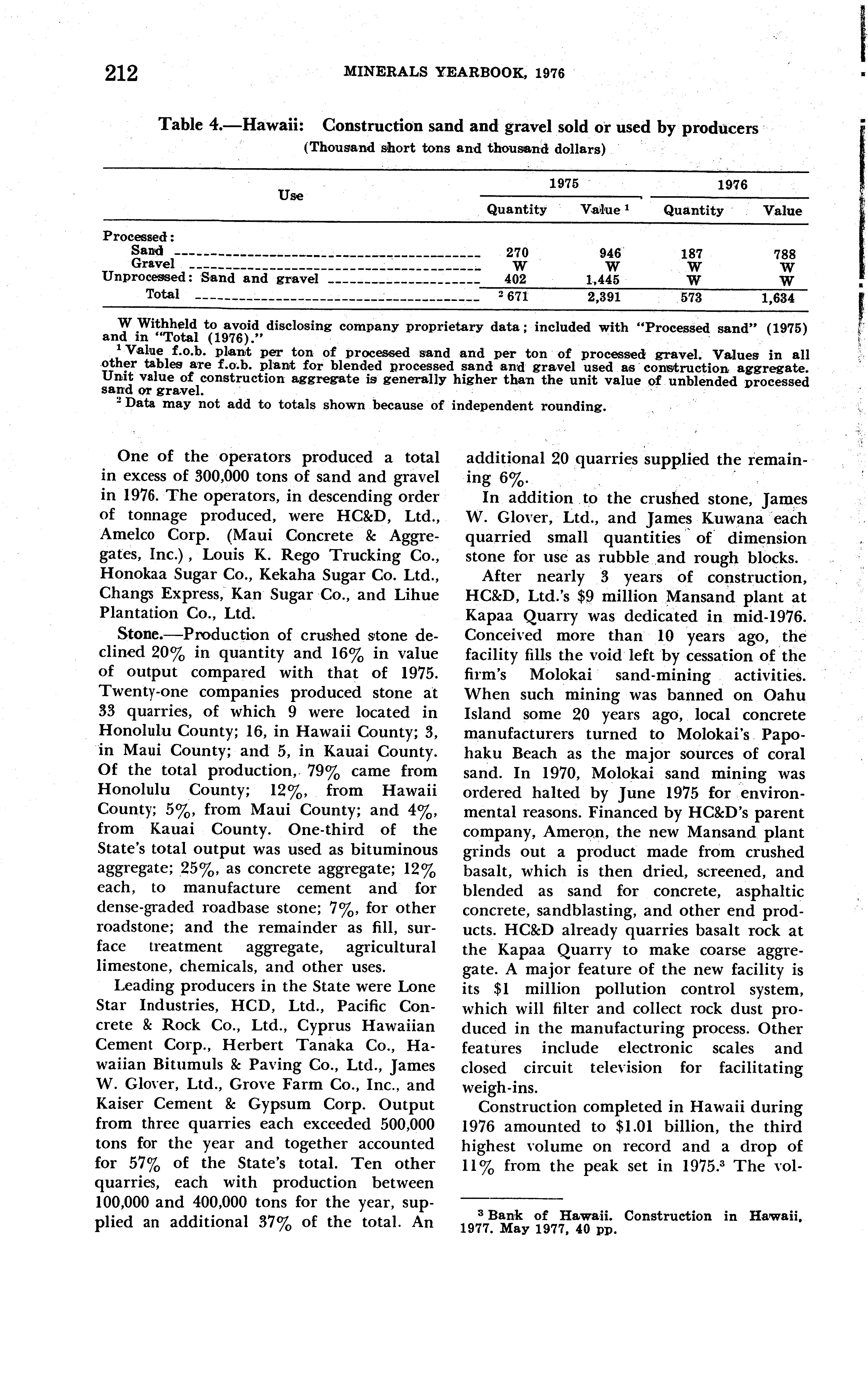 212 MINERALS YEARBOOK, 1976

Table 4.—Hawaii: Construction sand and gravel sold or used by producers
(Thousand short tons and thousand dollars)

| Use | 1975 Quantity | 1975 Value $^1$ | 1976 Quantity | 1976 Value |
|---|---|---|---|---|
| Processed: | | | | |
| Sand | 270 | 946 | 187 | 788 |
| Gravel | W | W | W | W |
| Unprocessed: Sand and gravel | 402 | 1,445 | W | W |
| Total | $^2$ 671 | 2,391 | 573 | 1,634 |

W Withheld to avoid disclosing company proprietary data; included with "Processed sand" (1975) and in "Total (1976)."
$^1$ Value f.o.b. plant per ton of processed sand and per ton of processed gravel. Values in all other tables are f.o.b. plant for blended processed sand and gravel used as construction aggregate. Unit value of construction aggregate is generally higher than the unit value of unblended processed sand or gravel.
$^2$ Data may not add to totals shown because of independent rounding.

One of the operators produced a total in excess of 300,000 tons of sand and gravel in 1976. The operators, in descending order of tonnage produced, were HC&D, Ltd., Amelco Corp. (Maui Concrete & Aggregates, Inc.), Louis K. Rego Trucking Co., Honokaa Sugar Co., Kekaha Sugar Co. Ltd., Changs Express, Kan Sugar Co., and Lihue Plantation Co., Ltd.

Stone.—Production of crushed stone declined 20% in quantity and 16% in value of output compared with that of 1975. Twenty-one companies produced stone at 33 quarries, of which 9 were located in Honolulu County; 16, in Hawaii County; 3, in Maui County; and 5, in Kauai County. Of the total production, 79% came from Honolulu County; 12%, from Hawaii County; 5%, from Maui County; and 4%, from Kauai County. One-third of the State's total output was used as bituminous aggregate; 25%, as concrete aggregate; 12% each, to manufacture cement and for dense-graded roadbase stone; 7%, for other roadstone; and the remainder as fill, surface treatment aggregate, agricultural limestone, chemicals, and other uses.

Leading producers in the State were Lone Star Industries, HCD, Ltd., Pacific Concrete & Rock Co., Ltd., Cyprus Hawaiian Cement Corp., Herbert Tanaka Co., Hawaiian Bitumuls & Paving Co., Ltd., James W. Glover, Ltd., Grove Farm Co., Inc., and Kaiser Cement & Gypsum Corp. Output from three quarries each exceeded 500,000 tons for the year and together accounted for 57% of the State's total. Ten other quarries, each with production between 100,000 and 400,000 tons for the year, supplied an additional 37% of the total. An additional 20 quarries supplied the remaining 6%.

In addition to the crushed stone, James W. Glover, Ltd., and James Kuwana each quarried small quantities of dimension stone for use as rubble and rough blocks.

After nearly 3 years of construction, HC&D, Ltd.'s $9 million Mansand plant at Kapaa Quarry was dedicated in mid-1976. Conceived more than 10 years ago, the facility fills the void left by cessation of the firm's Molokai sand-mining activities. When such mining was banned on Oahu Island some 20 years ago, local concrete manufacturers turned to Molokai's Papohaku Beach as the major sources of coral sand. In 1970, Molokai sand mining was ordered halted by June 1975 for environmental reasons. Financed by HC&D's parent company, Ameron, the new Mansand plant grinds out a product made from crushed basalt, which is then dried, screened, and blended as sand for concrete, asphaltic concrete, sandblasting, and other end products. HC&D already quarries basalt rock at the Kapaa Quarry to make coarse aggregate. A major feature of the new facility is its $1 million pollution control system, which will filter and collect rock dust produced in the manufacturing process. Other features include electronic scales and closed circuit television for facilitating weigh-ins.

Construction completed in Hawaii during 1976 amounted to $1.01 billion, the third highest volume on record and a drop of 11% from the peak set in 1975.$^3$ The vol-

$^3$ Bank of Hawaii. Construction in Hawaii, 1977. May 1977, 40 pp.